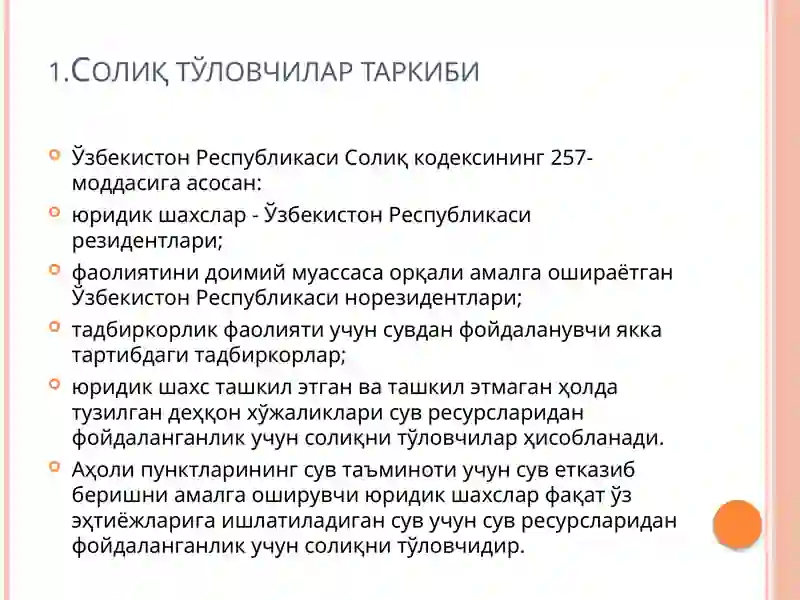 1.Солиқ тўловчилар таркиби

Ўзбекистон Республикаси Солиқ кодексининг 257-моддасига асосан:

юридик шахслар - Ўзбекистон Республикаси резидентлари;

фаолиятини доимий муассаса орқали амалга ошираётган Ўзбекистон Республикаси норезидентлари;

тадбиркорлик фаолияти учун сувдан фойдаланувчи якка тартибдаги тадбиркорлар;

юридик шахс ташкил этган ва ташкил этмаган ҳолда тузилган деҳқон хўжаликлари сув ресурсларидан фойдаланганлик учун солиқни тўловчилар ҳисобланади.

Аҳоли пунктларининг сув таъминоти учун сув етказиб беришни амалга оширувчи юридик шахслар фақат ўз эҳтиёжларига ишлатиладиган сув учун сув ресурсларидан фойдаланганлик учун солиқни тўловчидир.